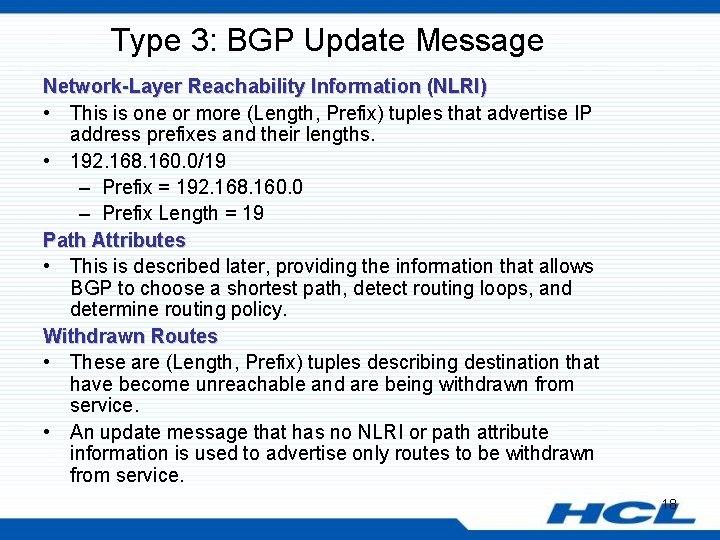 Type 3: BGP Update Message

Network-Layer Reachability Information (NLRI)

• This is one or more (Length, Prefix) tuples that advertise IP address prefixes and their lengths.

• 192.168.160.0/19

– Prefix = 192.168.160.0

– Prefix Length = 19

Path Attributes

• This is described later, providing the information that allows BGP to choose a shortest path, detect routing loops, and determine routing policy.

Withdrawn Routes

• These are (Length, Prefix) tuples describing destination that have become unreachable and are being withdrawn from service.

• An update message that has no NLRI or path attribute information is used to advertise only routes to be withdrawn from service.

18

HCL